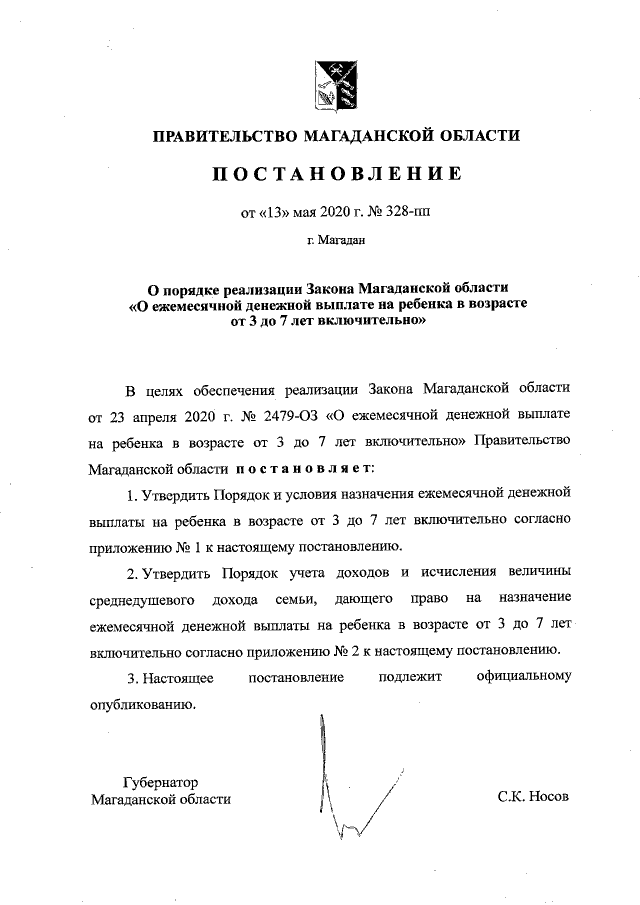 ПРАВИТЕЛЬСТВО МАГАДАНСКОЙ ОБЛАСТИ

ПОСТАНОВЛЕНИЕ

от «13» мая 2020 г. № 328-пп

г. Магадан

О порядке реализации Закона Магаданской области «О ежемесячной денежной выплате на ребенка в возрасте от 3 до 7 лет включительно»

В целях обеспечения реализации Закона Магаданской области от 23 апреля 2020 г. № 2479-ОЗ «О ежемесячной денежной выплате на ребенка в возрасте от 3 до 7 лет включительно» Правительство Магаданской области постановляет:

1. Утвердить Порядок и условия назначения ежемесячной денежной выплаты на ребенка в возрасте от 3 до 7 лет включительно согласно приложению № 1 к настоящему постановлению.

2. Утвердить Порядок учета доходов и исчисления величины среднедушевого дохода семьи, дающего право на назначение ежемесячной денежной выплаты на ребенка в возрасте от 3 до 7 лет включительно согласно приложению № 2 к настоящему постановлению.

3. Настоящее постановление подлежит официальному опубликованию.

Губернатор
Магаданской области

С.К. Носов